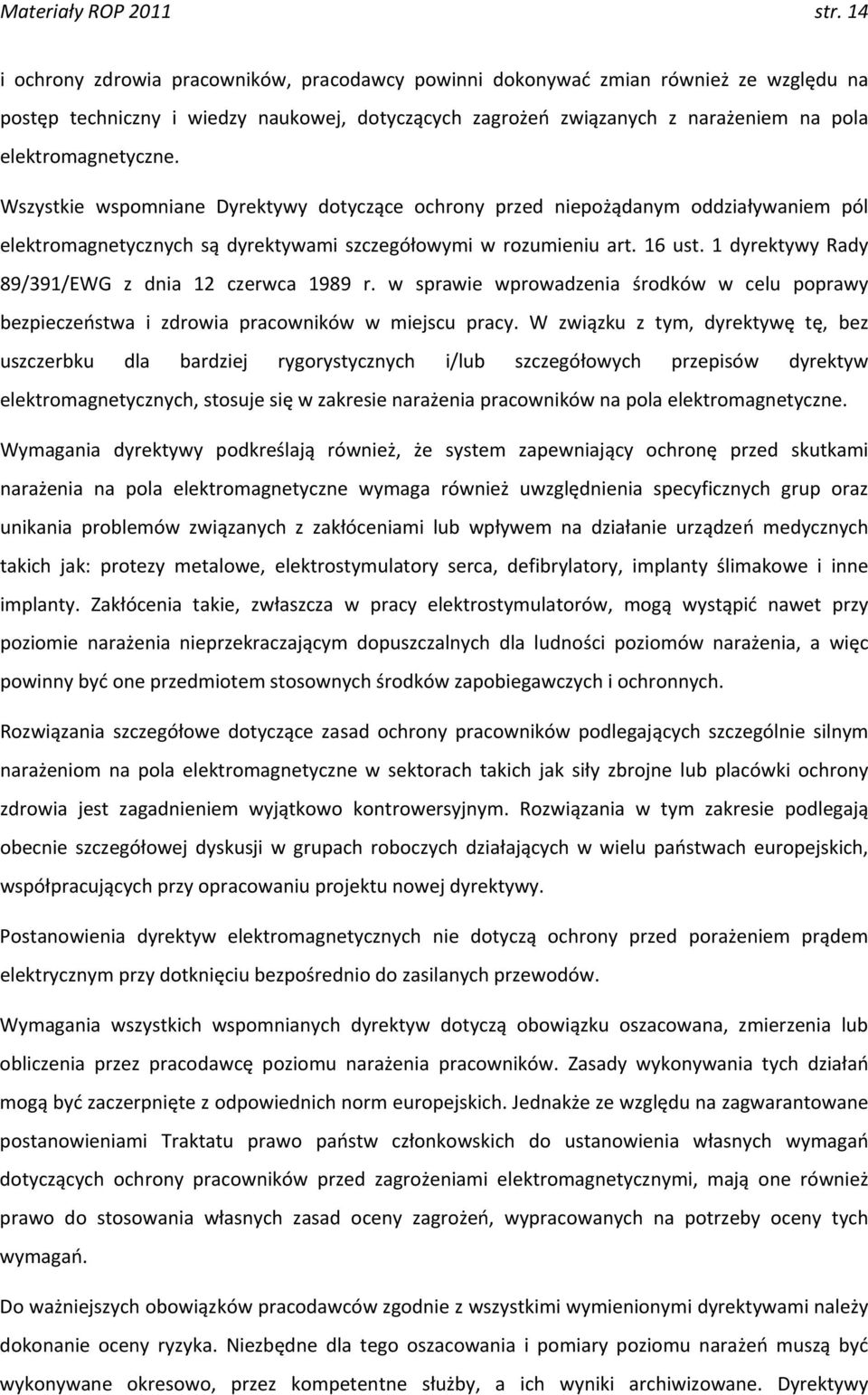 Materiały ROP 2011 str. 14

i ochrony zdrowia pracowników, pracodawcy powinni dokonywać zmian również ze względu na postęp techniczny i wiedzy naukowej, dotyczących zagrożeń związanych z narażeniem na pola elektromagnetyczne.

Wszystkie wspomniane Dyrektywy dotyczące ochrony przed niepożądanym oddziaływaniem pól elektromagnetycznych są dyrektywami szczegółowymi w rozumieniu art. 16 ust. 1 dyrektywy Rady 89/391/EWG z dnia 12 czerwca 1989 r. w sprawie wprowadzenia środków w celu poprawy bezpieczeństwa i zdrowia pracowników w miejscu pracy. W związku z tym, dyrektywę tę, bez uszczerbku dla bardziej rygorystycznych i/lub szczegółowych przepisów dyrektyw elektromagnetycznych, stosuje się w zakresie narażenia pracowników na pola elektromagnetyczne.

Wymagania dyrektywy podkreślają również, że system zapewniający ochronę przed skutkami narażenia na pola elektromagnetyczne wymaga również uwzględnienia specyficznych grup oraz unikania problemów związanych z zakłóceniami lub wpływem na działanie urządzeń medycznych takich jak: protezy metalowe, elektrostymulatory serca, defibrylatory, implanty ślimakowe i inne implanty. Zakłócenia takie, zwłaszcza w pracy elektrostymulatorów, mogą wystąpić nawet przy poziomie narażenia nieprzekraczającym dopuszczalnych dla ludności poziomów narażenia, a więc powinny być one przedmiotem stosownych środków zapobiegawczych i ochronnych.

Rozwiązania szczegółowe dotyczące zasad ochrony pracowników podlegających szczególnie silnym narażeniom na pola elektromagnetyczne w sektorach takich jak siły zbrojne lub placówki ochrony zdrowia jest zagadnieniem wyjątkowo kontrowersyjnym. Rozwiązania w tym zakresie podlegają obecnie szczegółowej dyskusji w grupach roboczych działających w wielu państwach europejskich, współpracujących przy opracowaniu projektu nowej dyrektywy.

Postanowienia dyrektyw elektromagnetycznych nie dotyczą ochrony przed porażeniem prądem elektrycznym przy dotknięciu bezpośrednio do zasilanych przewodów.

Wymagania wszystkich wspomnianych dyrektyw dotyczą obowiązku oszacowana, zmierzenia lub obliczenia przez pracodawcę poziomu narażenia pracowników. Zasady wykonywania tych działań mogą być zaczerpnięte z odpowiednich norm europejskich. Jednakże ze względu na zagwarantowane postanowieniami Traktatu prawo państw członkowskich do ustanowienia własnych wymagań dotyczących ochrony pracowników przed zagrożeniami elektromagnetycznymi, mają one również prawo do stosowania własnych zasad oceny zagrożeń, wypracowanych na potrzeby oceny tych wymagań.

Do ważniejszych obowiązków pracodawców zgodnie z wszystkimi wymienionymi dyrektywami należy dokonanie oceny ryzyka. Niezbędne dla tego oszacowania i pomiary poziomu narażeń muszą być wykonywane okresowo, przez kompetentne służby, a ich wyniki archiwizowane. Dyrektywy